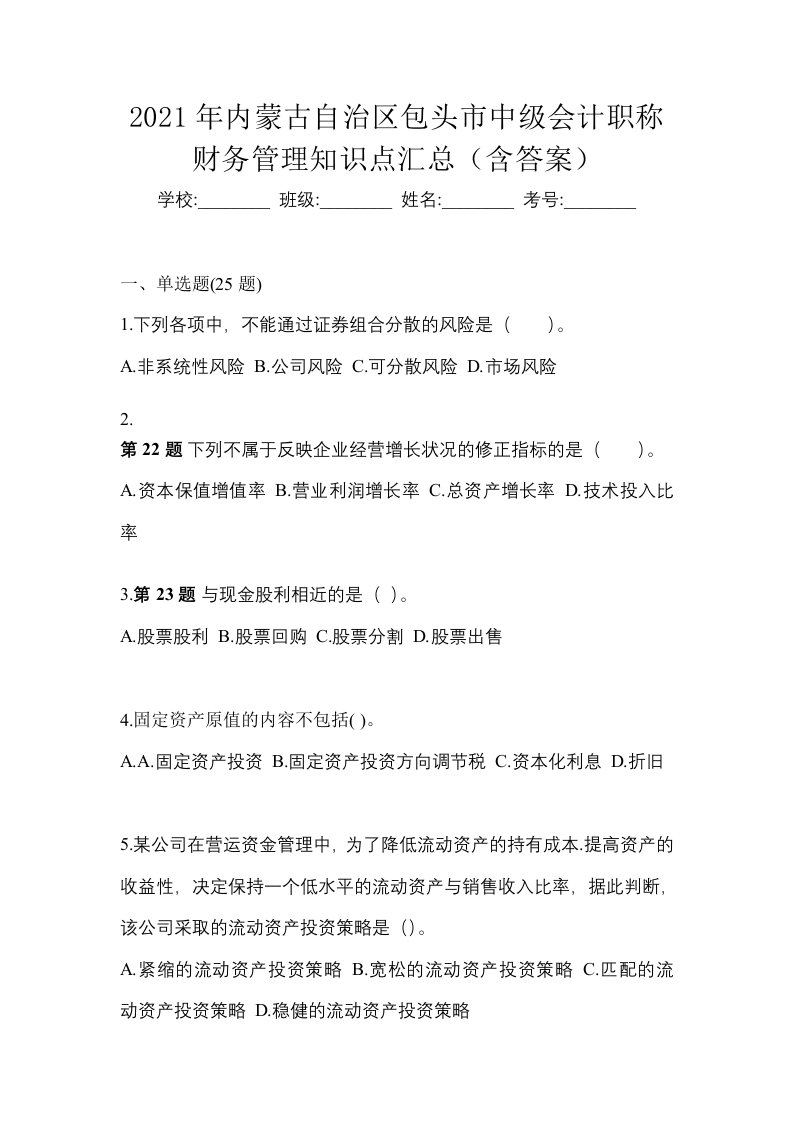 2021年内蒙古自治区包头市中级会计职称财务管理知识点汇总（含答案）

学校:________ 班级:________ 姓名:________ 考号:________

一、单选题(25 题)

1.下列各项中，不能通过证券组合分散的风险是（　　）。

A.非系统性风险 B.公司风险 C.可分散风险 D.市场风险

2.
第 22 题 下列不属于反映企业经营增长状况的修正指标的是（　　）。

A.资本保值增值率 B.营业利润增长率 C.总资产增长率 D.技术投入比率

3.第 23 题 与现金股利相近的是（ ）。

A.股票股利 B.股票回购 C.股票分割 D.股票出售

4.固定资产原值的内容不包括( )。

A.A.固定资产投资 B.固定资产投资方向调节税 C.资本化利息 D.折旧

5.某公司在营运资金管理中，为了降低流动资产的持有成本.提高资产的收益性，决定保持一个低水平的流动资产与销售收入比率，据此判断，该公司采取的流动资产投资策略是（）。

A.紧缩的流动资产投资策略 B.宽松的流动资产投资策略 C.匹配的流动资产投资策略 D.稳健的流动资产投资策略